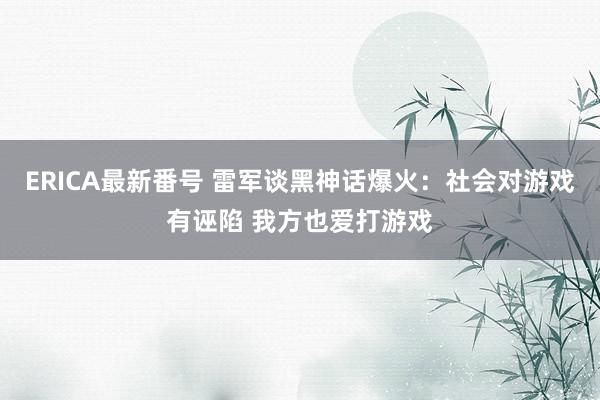 ERICA最新番号 雷军谈黑神话爆火：社会对游戏有诬陷 我方也爱打游戏